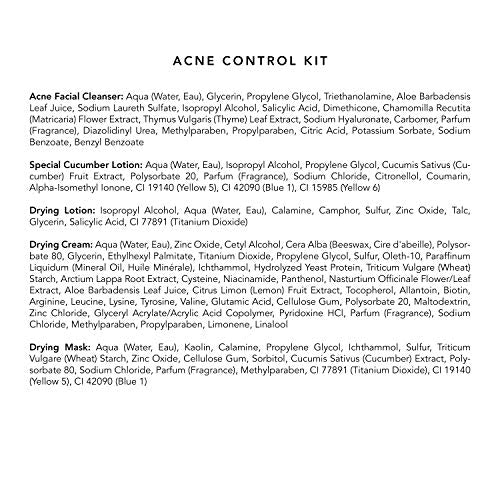 ACNE CONTROL KIT

Acne Facial Cleanser: Aqua (Water, Eau), Glycerin, Propylene Glycol, Triethanolamine, Aloe Barbadensis Leaf Juice, Sodium Laureth Sulfate, Isopropyl Alcohol, Salicylic Acid, Dimethicone, Chamomilla Recutita (Matricaria) Flower Extract, Thymus Vulgaris (Thyme) Leaf Extract, Sodium Hyaluronate, Carbomer, Parfum (Fragrance), Diazolidinyl Urea, Methylparaben, Propylparaben, Citric Acid, Potassium Sorbate, Sodium Benzoate, Benzyl Benzoate

Special Cucumber Lotion: Aqua (Water, Eau), Isopropyl Alcohol, Propylene Glycol, Cucumis Sativus (Cucumber) Fruit Extract, Polysorbate 20, Parfum (Fragrance), Sodium Chloride, Citronellol, Coumarin, Alpha-Isomethyl Ionone, CI 19140 (Yellow 5), CI 42090 (Blue 1), CI 15985 (Yellow 6)

Drying Lotion: Isopropyl Alcohol, Aqua (Water, Eau), Calamine, Camphor, Sulfur, Zinc Oxide, Talc, Glycerin, Salicylic Acid, CI 77891 (Titanium Dioxide)

Drying Cream: Aqua (Water, Eau), Zinc Oxide, Cetyl Alcohol, Cera Alba (Beeswax, Cire d'abeille), Polysorbate 80, Glycerin, Ethylhexyl Palmitate, Titanium Dioxide, Propylene Glycol, Sulfur, Oleth-10, Paraffinum Liquidum (Mineral Oil, Huile Minérale), Ichthammol, Hydrolyzed Yeast Protein, Triticum Vulgare (Wheat) Starch, Arctium Lappa Root Extract, Cysteine, Niacinamide, Panthenol, Nasturtium Officinale Flower/Leaf Extract, Aloe Barbadensis Leaf Juice, Citrus Limon (Lemon) Fruit Extract, Tocopherol, Allantoin, Biotin, Arginine, Leucine, Lysine, Tyrosine, Valine, Glutamic Acid, Cellulose Gum, Polysorbate 20, Maltodextrin, Zinc Chloride, Glyceryl Acrylate/Acrylic Acid Copolymer, Pyridoxine HCl, Parfum (Fragrance), Sodium Chloride, Methylparaben, Propylparaben, Limonene, Linalool

Drying Mask: Aqua (Water, Eau), Kaolin, Calamine, Propylene Glycol, Ichthammol, Sulfur, Triticum Vulgare (Wheat) Starch, Zinc Oxide, Cellulose Gum, Sorbitol, Cucumis Sativus (Cucumber) Extract, Polysorbate 80, Sodium Chloride, Parfum (Fragrance), Methylparaben, CI 77891 (Titanium Dioxide), CI 19140 (Yellow 5), CI 42090 (Blue 1)